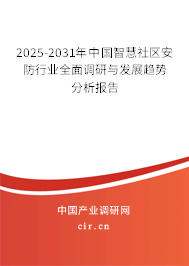 2025-2031年中国智慧社区安防行业全面调研与发展趋势分析报告

中国产业调研网

cir.cn